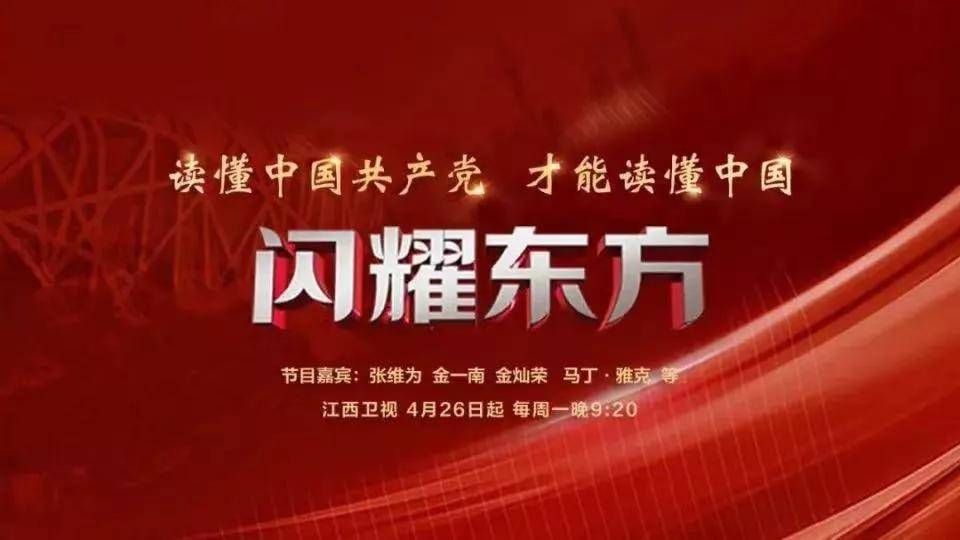 读懂中国共产党 才能读懂中国

闪耀东方

节目嘉宾：张维为 金一南 金灿荣 马丁·雅克 等

江西卫视 4月26日起 每周一晚9:20